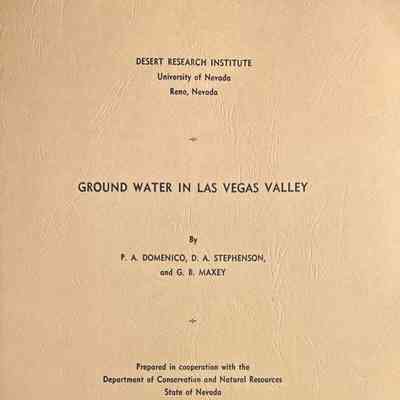 DESERT RESEARCH INSTITUTE
University of Nevada
Reno, Nevada

GROUND WATER IN LAS VEGAS VALLEY

By
P. A. DOMENICO, D. A. STEPHENSON,
and G. B. MAXEY

Prepared in cooperation with the
Department of Conservation and Natural Resources
State of Nevada